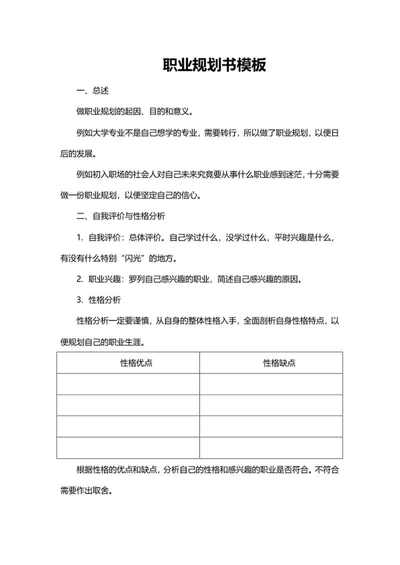 职业规划书模板

一、总述

做职业规划的起因、目的和意义。

例如大学专业不是自己想学的专业，需要转行，所以做了职业规划，以便日后的发展。

例如初入职场的社会人对自己未来究竟要从事什么职业感到迷茫，十分需要做一份职业规划，以便坚定自己的信心。

二、自我评价与性格分析

1. 自我评价：总体评价。自己学过什么，没学过什么，平时兴趣是什么，有没有什么特别“闪光”的地方。

2. 职业兴趣：罗列自己感兴趣的职业，简述自己感兴趣的原因。

3. 性格分析

性格分析一定要谨慎，从自身的整体性格入手，全面剖析自身性格特点，以便规划自己的职业生涯。

| 性格优点 | 性格缺点 |
|---|---|
| | |
| | |
| | |
| | |

根据性格的优点和缺点，分析自己的性格和感兴趣的职业是否符合。不符合需要作出取舍。